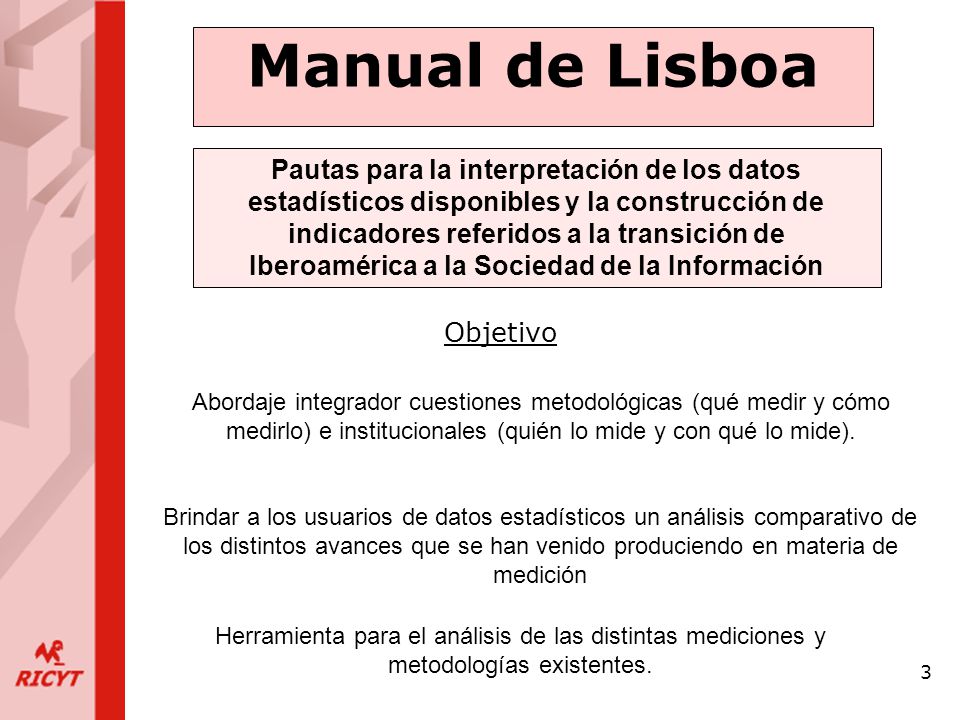 Manual de Lisboa

Pautas para la interpretación de los datos estadísticos disponibles y la construcción de indicadores referidos a la transición de Iberoamérica a la Sociedad de la Información

Objetivo

Abordaje integrador cuestiones metodológicas (qué medir y cómo medirlo) e institucionales (quién lo mide y con qué lo mide).

Brindar a los usuarios de datos estadísticos un análisis comparativo de los distintos avances que se han venido produciendo en materia de medición

Herramienta para el análisis de las distintas mediciones y metodologías existentes.

RICYT

3